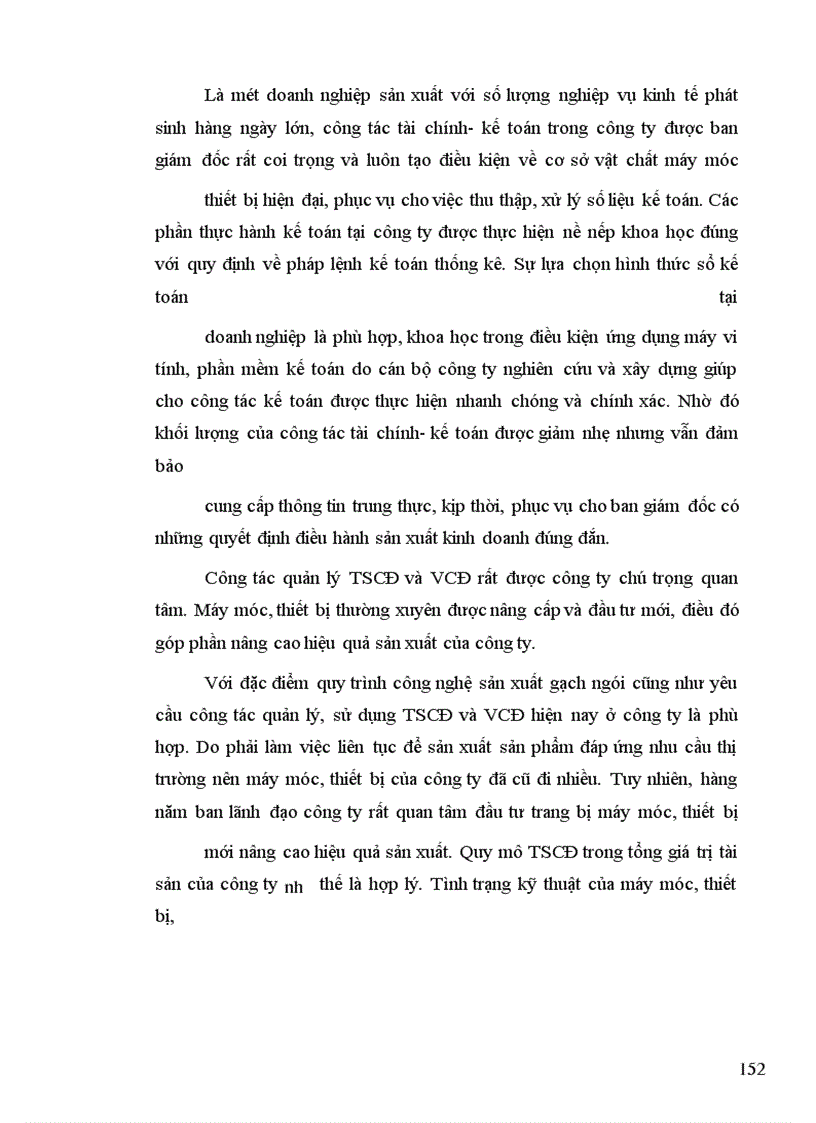 Là mét doanh nghiệp sản xuất với số lượng nghiệp vụ kinh tế phát sinh hàng ngày lớn, công tác tài chính- kế toán trong công ty được ban giám đốc rất coi trọng và luôn tạo điều kiện về cơ sở vật chất máy móc

thiết bị hiện đại, phục vụ cho việc thu thập, xử lý số liệu kế toán. Các phần thực hành kế toán tại công ty được thực hiện nề nếp khoa học đúng với quy định về pháp lệnh kế toán thống kê. Sự lựa chọn hình thức sổ kế toán tại

doanh nghiệp là phù hợp, khoa học trong điều kiện ứng dụng máy vi tính, phần mềm kế toán do cán bộ công ty nghiên cứu và xây dựng giúp cho công tác kế toán được thực hiện nhanh chóng và chính xác. Nhờ đó khối lượng của công tác tài chính- kế toán được giảm nhẹ nhưng vẫn đảm bảo

cung cấp thông tin trung thực, kịp thời, phục vụ cho ban giám đốc có những quyết định điều hành sản xuất kinh doanh đúng đắn.

Công tác quản lý TSCĐ và VCĐ rất được công ty chú trọng quan tâm. Máy móc, thiết bị thường xuyên được nâng cấp và đầu tư mới, điều đó góp phần nâng cao hiệu quả sản xuất của công ty.

Với đặc điểm quy trình công nghệ sản xuất gạch ngói cũng như yêu cầu công tác quản lý, sử dụng TSCĐ và VCĐ hiện nay ở công ty là phù hợp. Do phải làm việc liên tục để sản xuất sản phẩm đáp ứng nhu cầu thị trường nên máy móc, thiết bị của công ty đã cũ đi nhiều. Tuy nhiên, hàng năm ban lãnh đạo công ty rất quan tâm đầu tư trang bị máy móc, thiết bị

mới nâng cao hiệu quả sản xuất. Quy mô TSCĐ trong tổng giá trị tài sản của công ty nh thế là hợp lý. Tình trạng kỹ thuật của máy móc, thiết bị,

152